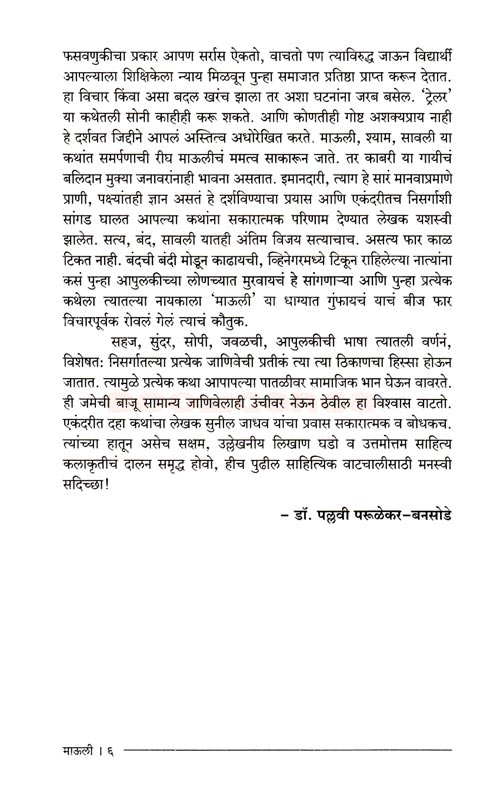 फसवणुकीचा प्रकार आपण सर्रास ऐकतो, वाचतो पण त्याविरुद्ध जाऊन विद्यार्थी आपल्याला शिक्षिकेला न्याय मिळवून पुन्हा समाजात प्रतिष्ठा प्राप्त करून देतात. हा विचार किंवा असा बदल खरंच झाला तर अशा घटनांना जरब बसेल. 'ट्रेलर' या कथेतली सोनी काहीही करू शकते. आणि कोणतीही गोष्ट अशक्यप्राय नाही हे दर्शवत जिद्दीने आपलं अस्तित्व अधोरेखित करते. माऊली, श्याम, सावली या कथांत समर्पणाची रीघ माऊलीचं ममत्व साकारून जाते. तर काबरी या गायीचं बलिदान मुक्या जनावरांनाही भावना असतात. इमानदारी, त्याग हे सारं मानवाप्रमाणे प्राणी, पक्ष्यांतही ज्ञान असतं हे दर्शविण्याचा प्रयास आणि एकंदरीतच निसर्गाशी सांगड घालत आपल्या कथांना सकारात्मक परिणाम देण्यात लेखक यशस्वी झालेत. सत्य, बंद, सावली यातही अंतिम विजय सत्याचाच. असत्य फार काळ टिकत नाही. बंदची बंदी मोडून काढायची, व्हिनेगरमध्ये टिकून राहिलेल्या नात्यांना कसं पुन्हा आपुलकीच्या लोणच्यात मुरवायचं हे सांगणाऱ्या आणि पुन्हा प्रत्येक कथेला त्यातल्या नायकाला 'माऊली' या धाग्यात गुंफायचं याचं बीज फार विचारपूर्वक रोवलं गेलं त्याचं कौतुक.

सहज, सुंदर, सोपी, जवळची, आपुलकीची भाषा त्यातली वर्णनं, विशेषत: निसर्गातल्या प्रत्येक जाणिवेची प्रतीकं त्या त्या ठिकाणचा हिस्सा होऊन जातात. त्यामुळे प्रत्येक कथा आपापल्या पातळीवर सामाजिक भान घेऊन वावरते. ही जमेची बाजू सामान्य जाणिवेलाही उंचीवर नेऊन ठेवील हा विश्वास वाटतो. एकंदरीत दहा कथांचा लेखक सुनील जाधव यांचा प्रवास सकारात्मक व बोधकच. त्यांच्या हातून असेच सक्षम, उल्लेखनीय लिखाण घडो व उत्तमोत्तम साहित्य कलाकृतीचं दालन समृद्ध होवो, हीच पुढील साहित्यिक वाटचालीसाठी मनस्वी सदिच्छा!

– डॉ. पल्लवी परूळेकर-बनसोडे

माऊली । ६